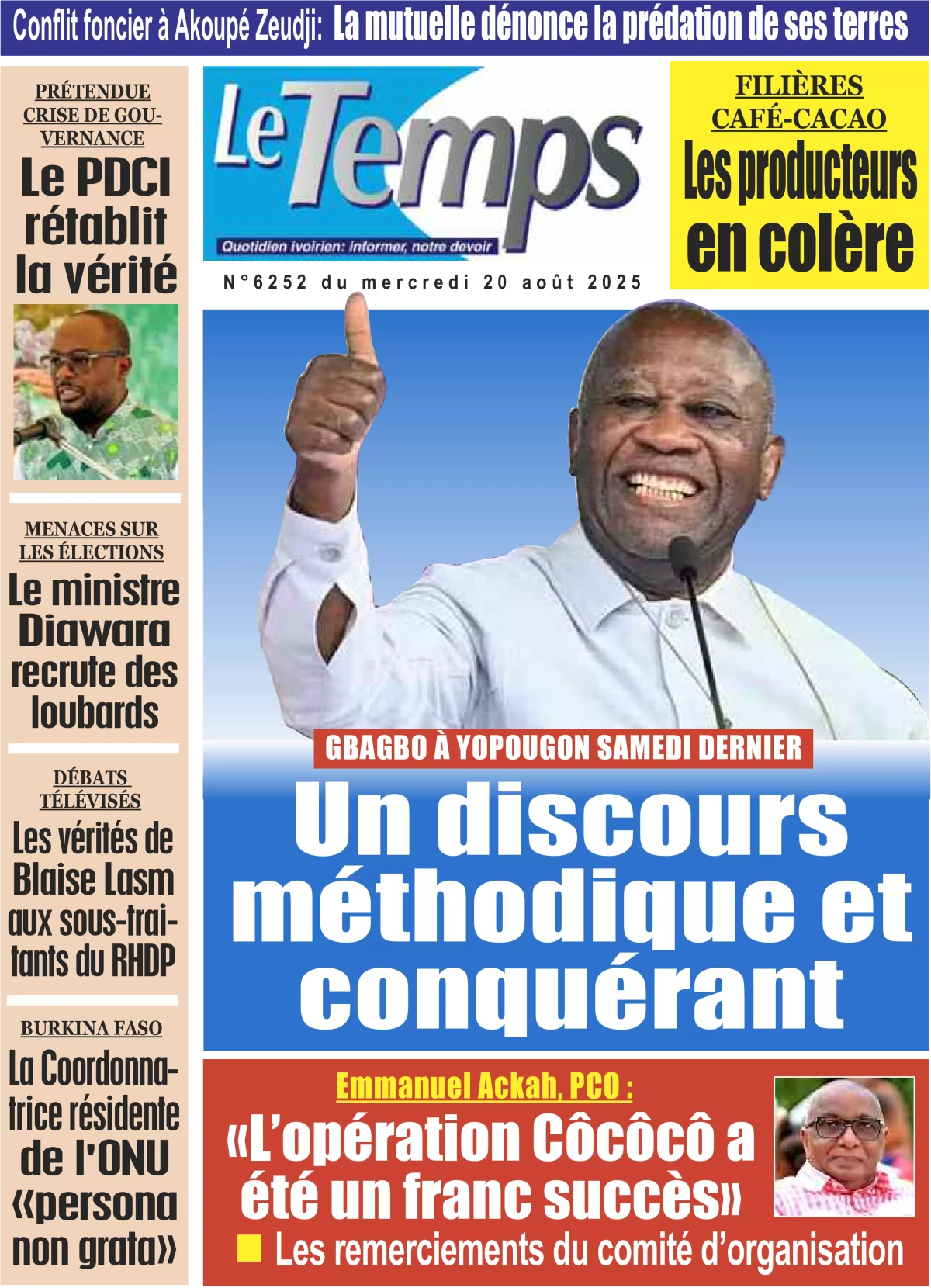 Conflit foncier à Akoupé Zeudji: La mutuelle dénonce la prédation de ses terres

PRÉTENDUE CRISE DE GOUVERNANCE
Le PDCI rétablit la vérité

MENACES SUR LES ÉLECTIONS
Le ministre Diawara recrute des loubards

DÉBATS TÉLÉVISÉS
Les vérités de Blaise Lasm aux sous-traitants du RHDP

BURKINA FASO
La Coordonnatrice résidente de l'ONU «persona non grata»

Le Temps
Quotidien ivoirien: informer, notre devoir

N°6252 du mercredi 20 août 2025

FILIÈRES CAFÉ-CACAO
Les producteurs en colère

GBAGBO À YOPOUGON SAMEDI DERNIER
Un discours méthodique et conquérant

Emmanuel Ackah, PCO :
«L'opération Côcôcô a été un franc succès»
Les remerciements du comité d'organisation